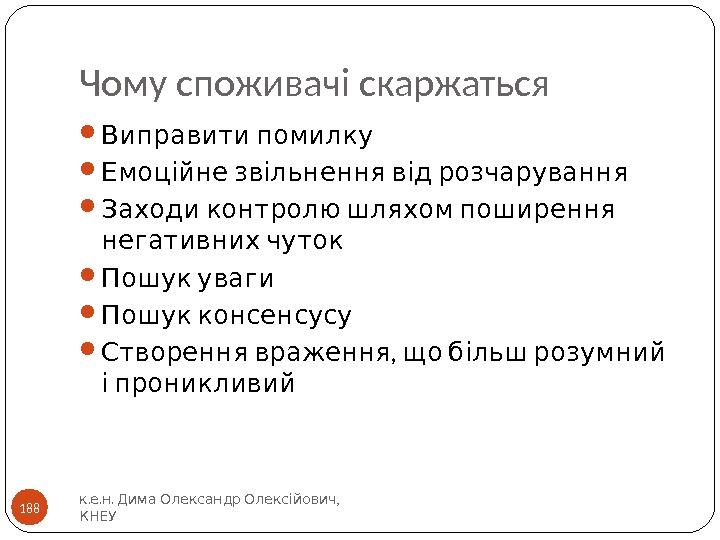 Чому споживачі скаржаться

• Виправити помилку
• Емоційне звільнення від розчарування
• Заходи контролю шляхом поширення негативних чуток
• Пошук уваги
• Пошук консенсусу
• Створення враження, що більш розумний і проникливий

188

к.е.н. Дима Олександр Олексійович, КНЕУ